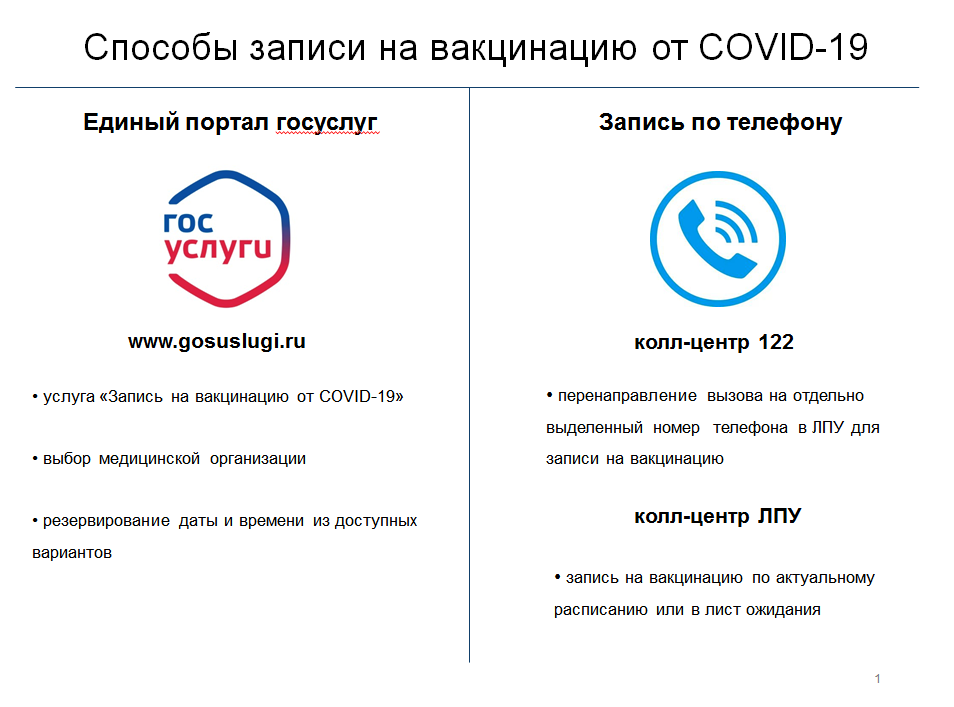 Способы записи на вакцинацию от COVID-19

Единый портал госуслуг

гос
услуги

www.gosuslugi.ru

• услуга «Запись на вакцинацию от COVID-19»

• выбор медицинской организации

• резервирование даты и времени из доступных вариантов

Запись по телефону

колл-центр 122

• перенаправление вызова на отдельно выделенный номер телефона в ЛПУ для записи на вакцинацию

колл-центр ЛПУ

• запись на вакцинацию по актуальному расписанию или в лист ожидания

1